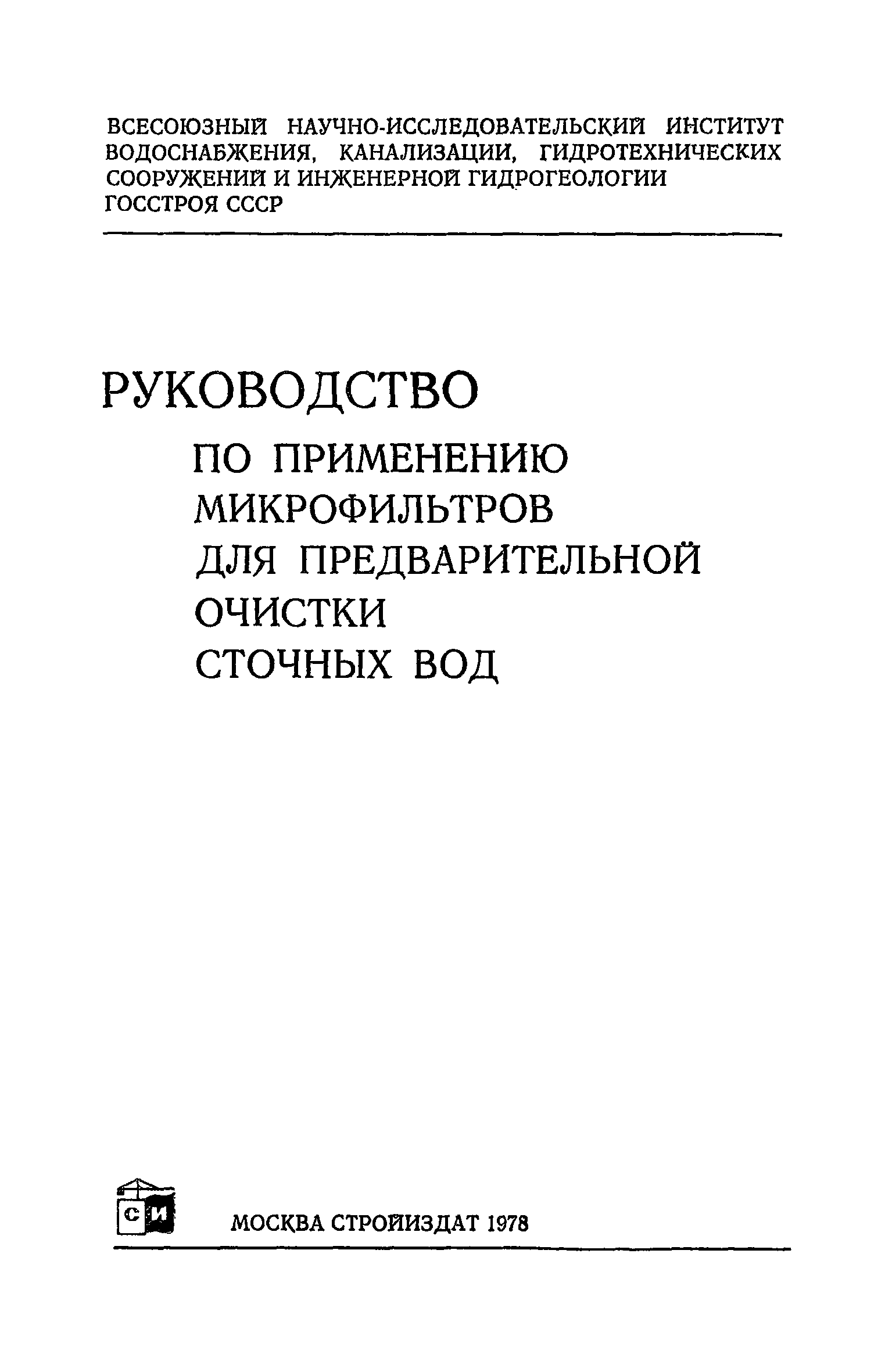 ВСЕСОЮЗНЫЙ НАУЧНО-ИССЛЕДОВАТЕЛЬСКИЙ ИНСТИТУТ ВОДОСНАБЖЕНИЯ, КАНАЛИЗАЦИИ, ГИДРОТЕХНИЧЕСКИХ СООРУЖЕНИЙ И ИНЖЕНЕРНОЙ ГИДРОГЕОЛОГИИ ГОССТРОЯ СССР

РУКОВОДСТВО
ПО ПРИМЕНЕНИЮ
МИКРОФИЛЬТРОВ
ДЛЯ ПРЕДВАРИТЕЛЬНОЙ
ОЧИСТКИ
СТОЧНЫХ ВОД

СИ

МОСКВА СТРОЙИЗДАТ 1978